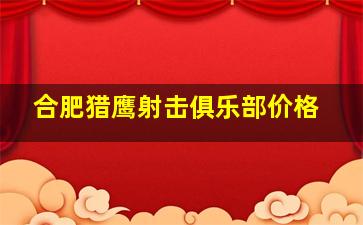 合肥猎鹰射击俱乐部价格